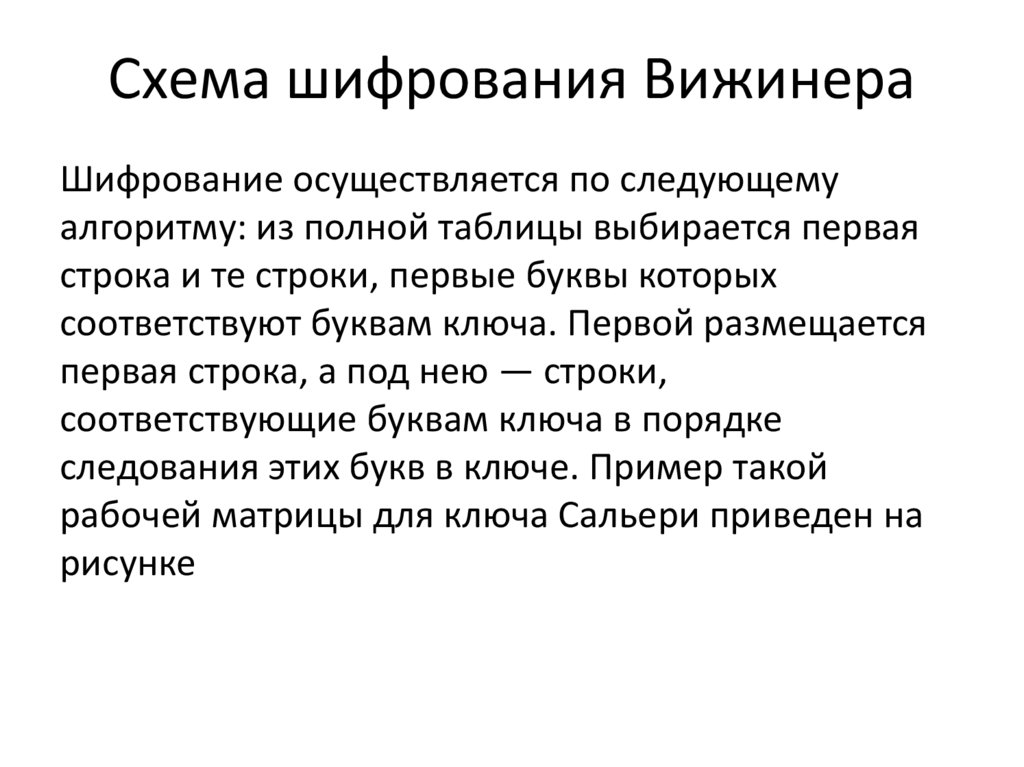 Схема шифрования Вижинера

Шифрование осуществляется по следующему алгоритму: из полной таблицы выбирается первая строка и те строки, первые буквы которых соответствуют буквам ключа. Первой размещается первая строка, а под нею — строки, соответствующие буквам ключа в порядке следования этих букв в ключе. Пример такой рабочей матрицы для ключа Сальери приведен на рисунке